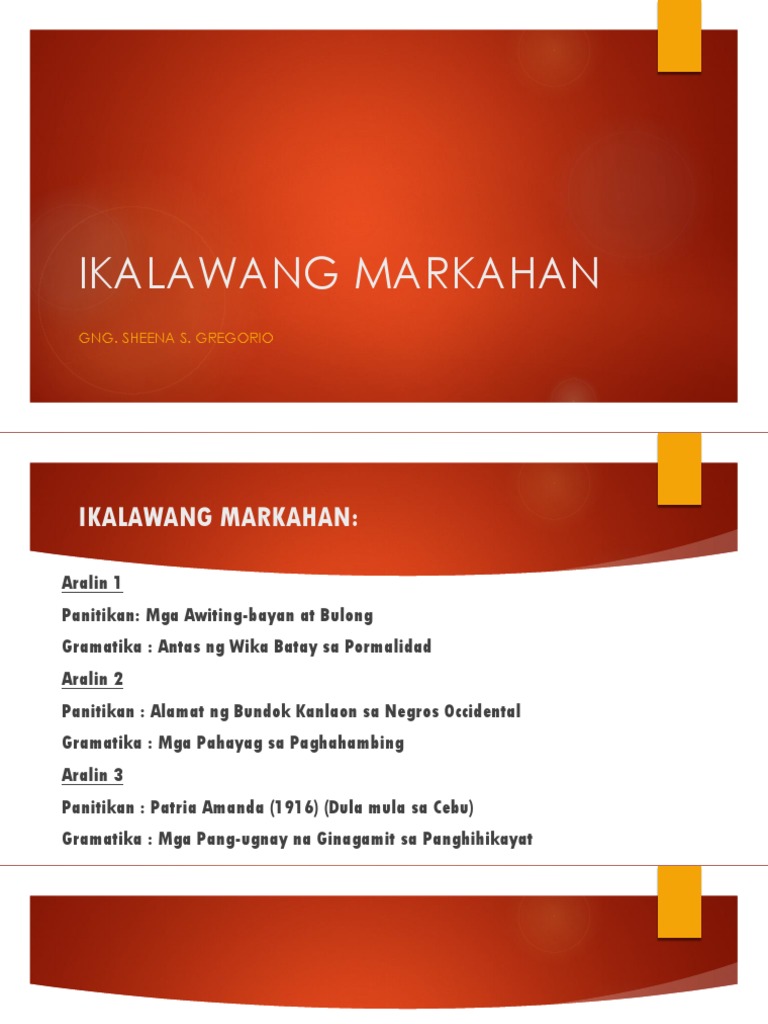 IKALAWANG MARKAHAN

GNG. SHEENA S. GREGORIO

IKALAWANG MARKAHAN:

Aralin 1

Panitikan: Mga Awiting-bayan at Bulong

Gramatika : Antas ng Wika Batay sa Pormalidad

Aralin 2

Panitikan : Alamat ng Bundok Kanlaon sa Negros Occidental

Gramatika : Mga Pahayag sa Paghahambing

Aralin 3

Panitikan : Patria Amanda (1916) (Dula mula sa Cebu)

Gramatika : Mga Pang-ugnay na Ginagamit sa Panghihikayat